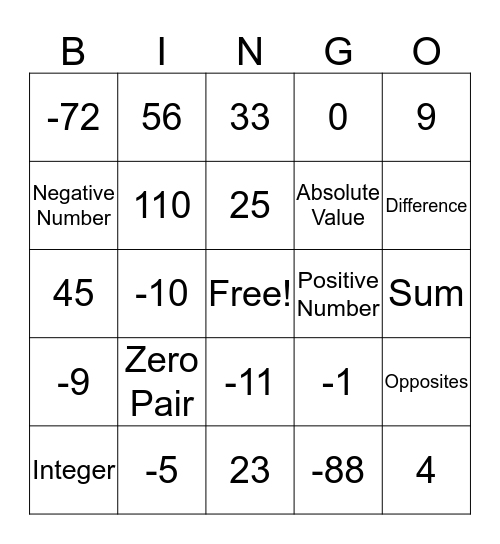 | B | I | N | G | O |
|---|---|---|---|---|
| -72 | 56 | 33 | 0 | 9 |
| Negative Number | 110 | 25 | Absolute Value | Difference |
| 45 | -10 | Free! | Positive Number | Sum |
| -9 | Zero Pair | -11 | -1 | Opposites |
| Integer | -5 | 23 | -88 | 4 |